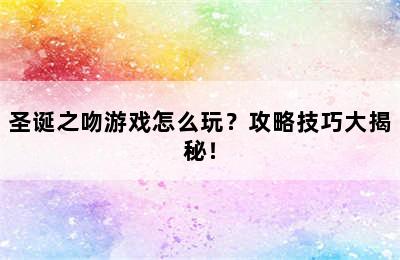 圣诞之吻游戏怎么玩？攻略技巧大揭秘！